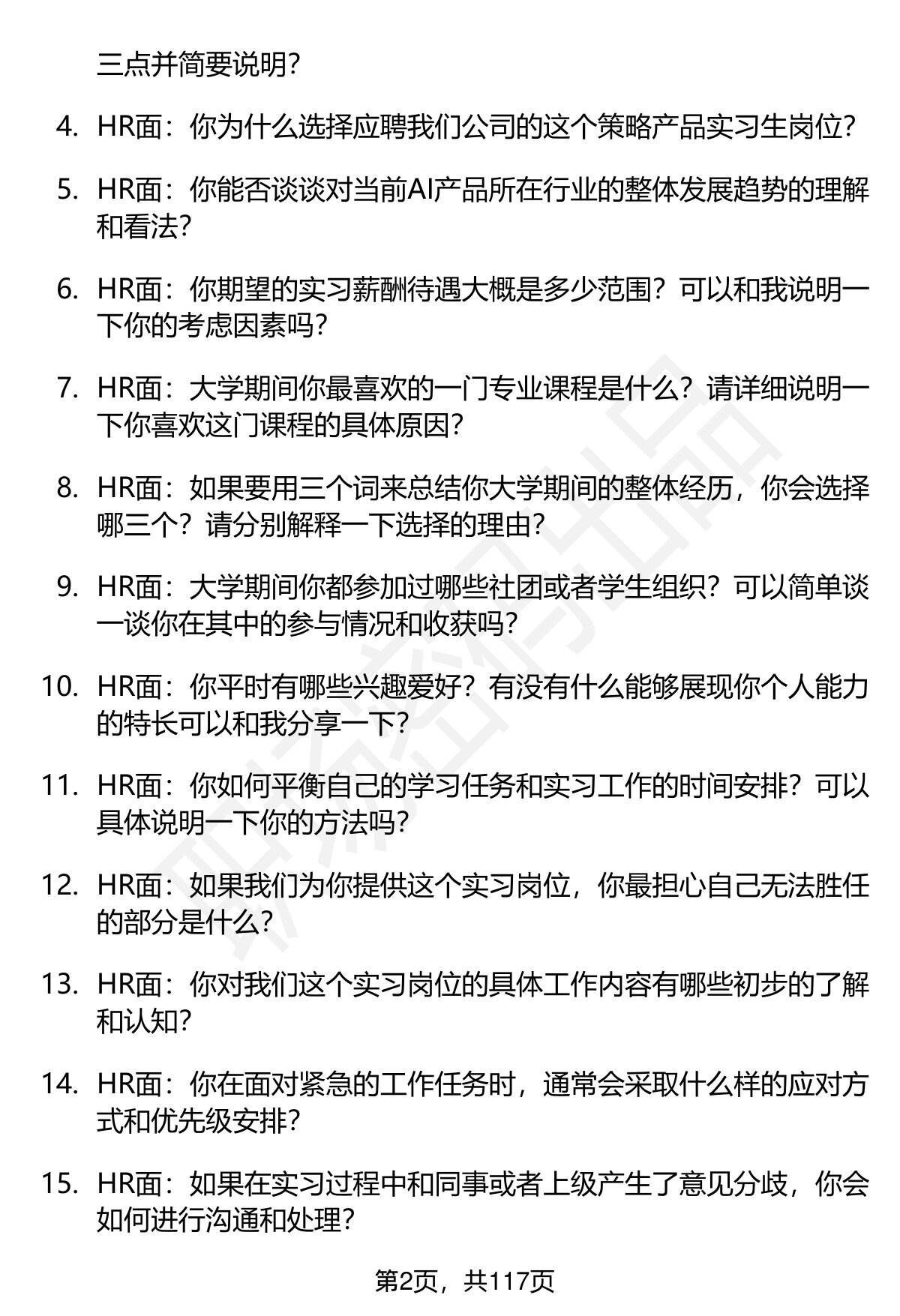 三点并简要说明？

4. HR面：你为什么选择应聘我们公司的这个策略产品实习生岗位？

5. HR面：你能否谈谈对当前AI产品所在行业的整体发展趋势的理解和看法？

6. HR面：你期望的实习薪酬待遇大概是多少范围？可以和我说明一下你的考虑因素吗？

7. HR面：大学期间你最喜欢的一门专业课程是什么？请详细说明一下你喜欢这门课程的具体原因？

8. HR面：如果要用三个词来总结你大学期间的整体经历，你会选择哪三个？请分别解释一下选择的理由？

9. HR面：大学期间你都参加过哪些社团或者学生组织？可以简单谈一谈你在其中的参与情况和收获吗？

10. HR面：你平时有哪些兴趣爱好？有没有什么能够展现你个人能力的特长可以和我分享一下？

11. HR面：你如何平衡自己的学习任务和实习工作的时间安排？可以具体说明一下你的方法吗？

12. HR面：如果我们为你提供这个实习岗位，你最担心自己无法胜任的部分是什么？

13. HR面：你对我们这个实习岗位的具体工作内容有哪些初步的了解和认知？

14. HR面：你在面对紧急的工作任务时，通常会采取什么样的应对方式和优先级安排？

15. HR面：如果在实习过程中和同事或者上级产生了意见分歧，你会如何进行沟通和处理？

第2页，共117页